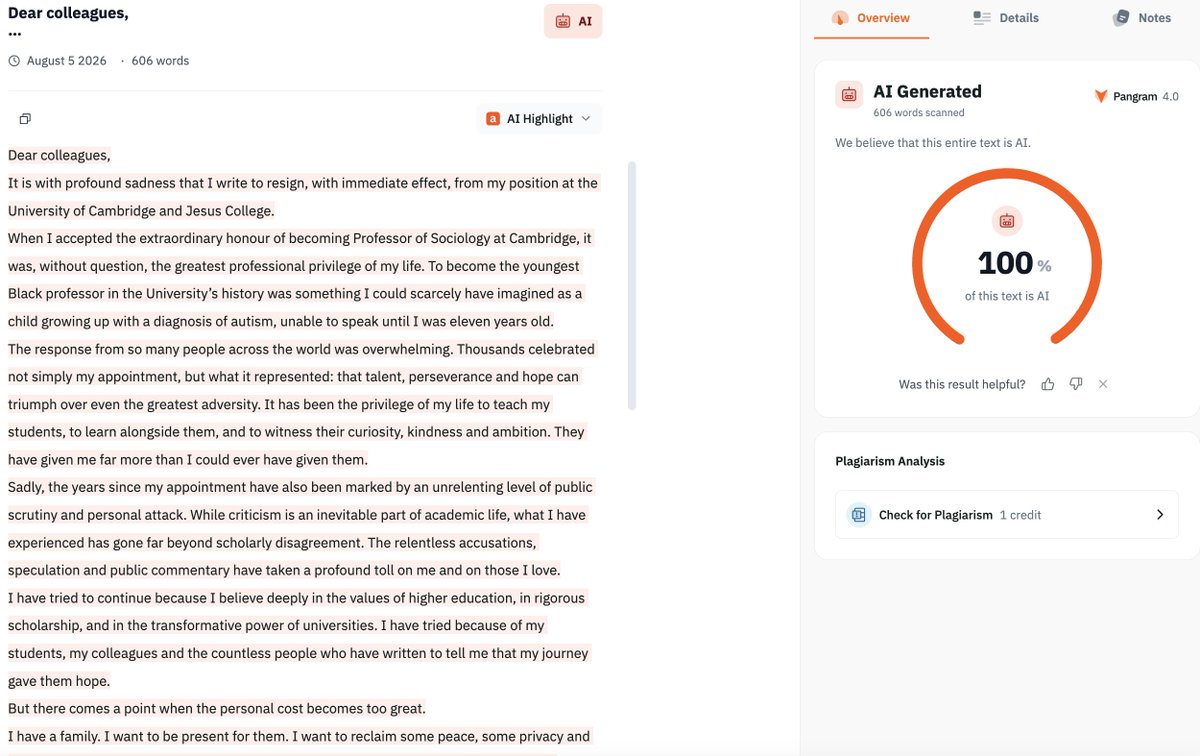 Dear colleagues,
...

AI

August 5 2026 · 606 words

AI Highlight

Dear colleagues,
It is with profound sadness that I write to resign, with immediate effect, from my position at the University of Cambridge and Jesus College.
When I accepted the extraordinary honour of becoming Professor of Sociology at Cambridge, it was, without question, the greatest professional privilege of my life. To become the youngest Black professor in the University's history was something I could scarcely have imagined as a child growing up with a diagnosis of autism, unable to speak until I was eleven years old.
The response from so many people across the world was overwhelming. Thousands celebrated not simply my appointment, but what it represented: that talent, perseverance and hope can triumph over even the greatest adversity. It has been the privilege of my life to teach my students, to learn alongside them, and to witness their curiosity, kindness and ambition. They have given me far more than I could ever have given them.
Sadly, the years since my appointment have also been marked by an unrelenting level of public scrutiny and personal attack. While criticism is an inevitable part of academic life, what I have experienced has gone far beyond scholarly disagreement. The relentless accusations, speculation and public commentary have taken a profound toll on me and on those I love.
I have tried to continue because I believe deeply in the values of higher education, in rigorous scholarship, and in the transformative power of universities. I have tried because of my students, my colleagues and the countless people who have written to tell me that my journey gave them hope.
But there comes a point when the personal cost becomes too great.
I have a family. I want to be present for them. I want to reclaim some peace, some privacy and

Overview
Details
Notes

AI Generated
606 words scanned
Pangram 4.0
We believe that this entire text is AI.
100 %
of this text is AI
Was this result helpful?

Plagiarism Analysis
Check for Plagiarism 1 credit